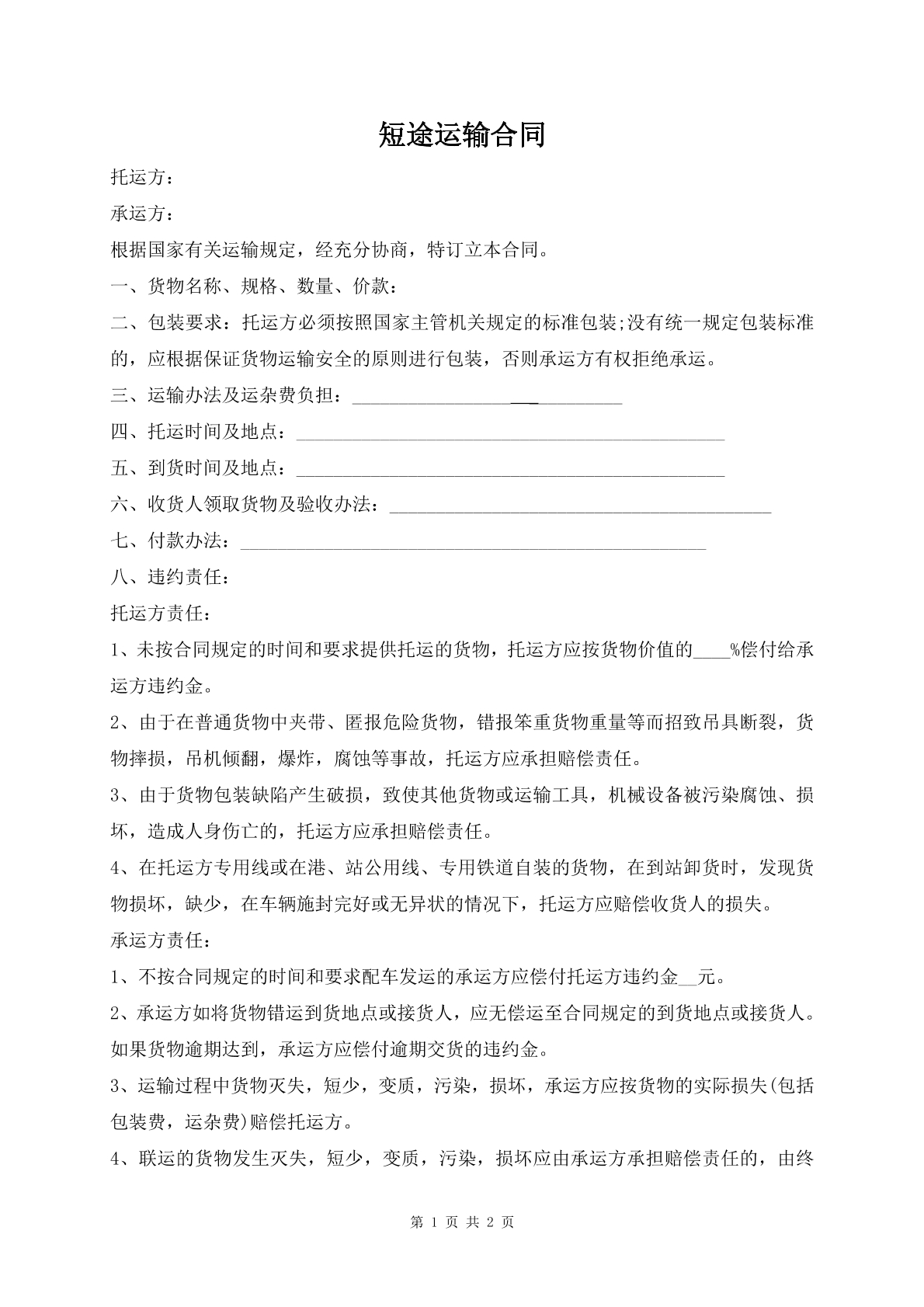 短途运输合同

托运方：

承运方：

根据国家有关运输规定，经充分协商，特订立本合同。

一、货物名称、规格、数量、价款：

二、包装要求：托运方必须按照国家主管机关规定的标准包装;没有统一规定包装标准的，应根据保证货物运输安全的原则进行包装，否则承运方有权拒绝承运。

三、运输办法及运杂费负担：____

四、托运时间及地点：____

五、到货时间及地点：____

六、收货人领取货物及验收办法：____

七、付款办法：____

八、违约责任：

托运方责任：

1、未按合同规定的时间和要求提供托运的货物，托运方应按货物价值的____%偿付给承运方违约金。

2、由于在普通货物中夹带、匿报危险货物，错报笨重货物重量等而招致吊具断裂，货物摔损，吊机倾翻，爆炸，腐蚀等事故，托运方应承担赔偿责任。

3、由于货物包装缺陷产生破损，致使其他货物或运输工具，机械设备被污染腐蚀、损坏，造成人身伤亡的，托运方应承担赔偿责任。

4、在托运方专用线或在港、站公用线、专用铁道自装的货物，在到站卸货时，发现货物损坏，缺少，在车辆施封完好或无异状的情况下，托运方应赔偿收货人的损失。

承运方责任：

1、不按合同规定的时间和要求配车发运的承运方应偿付托运方违约金____元。

2、承运方如将货物错运到货地点或接货人，应无偿运至合同规定的到货地点或接货人。如果货物逾期达到，承运方应偿付逾期交货的违约金。

3、运输过程中货物灭失，短少，变质，污染，损坏，承运方应按货物的实际损失(包括包装费，运杂费)赔偿托运方。

4、联运的货物发生灭失，短少，变质，污染，损坏应由承运方承担赔偿责任的，由终

第1页 共2页